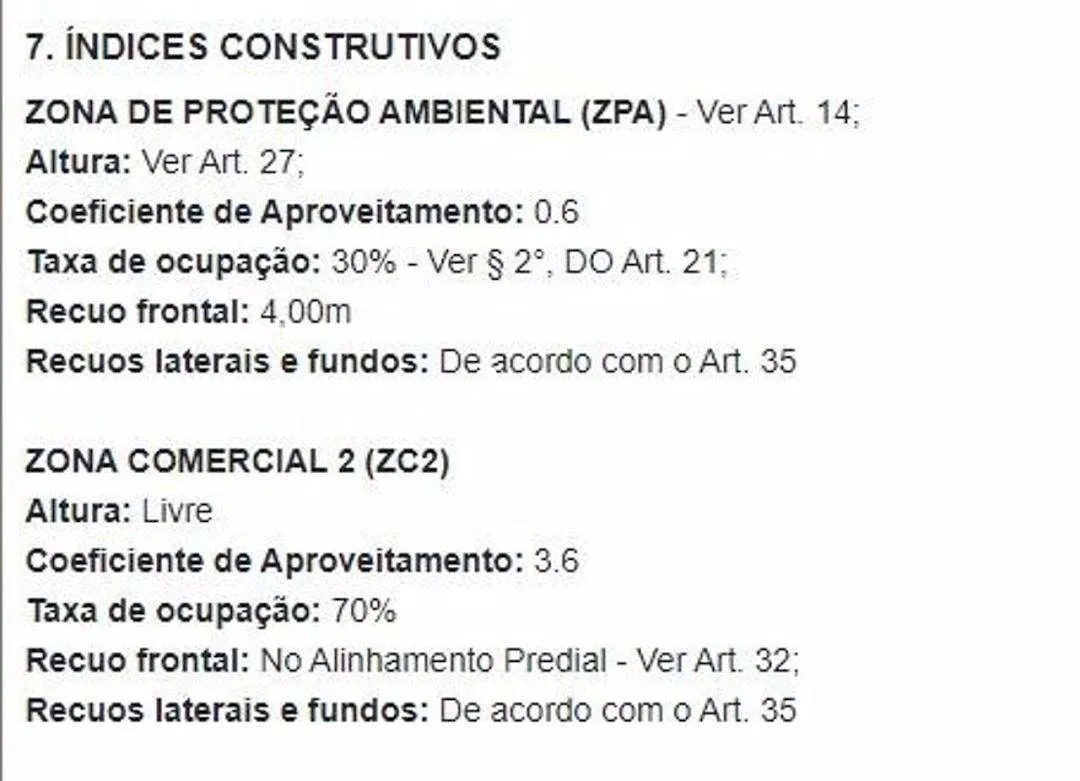 7. ÍNDICES CONSTRUTIVOS

ZONA DE PROTEÇÃO AMBIENTAL (ZPA) - Ver Art. 14;
Altura: Ver Art. 27;
Coeficiente de Aproveitamento: 0.6
Taxa de ocupação: 30% - Ver § 2°, DO Art. 21;
Recuo frontal: 4,00m
Recuos laterais e fundos: De acordo com o Art. 35

ZONA COMERCIAL 2 (ZC2)
Altura: Livre
Coeficiente de Aproveitamento: 3.6
Taxa de ocupação: 70%
Recuo frontal: No Alinhamento Predial - Ver Art. 32;
Recuos laterais e fundos: De acordo com o Art. 35